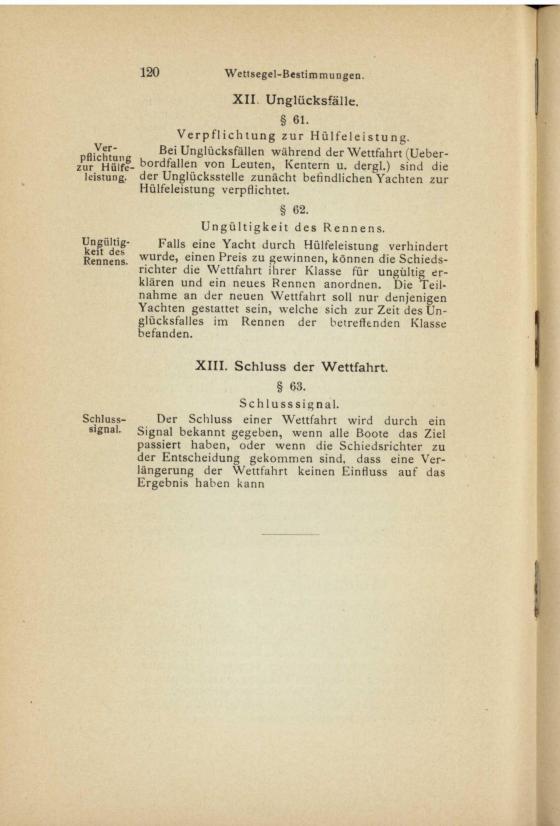 120 Wettsegel-Bestimmungen.

XII. Unglücksfälle.

§ 61.

Verpflichtung zur Hülfeleistung.

Verpflichtung zur Hülfeleistung.

Bei Unglücksfällen während der Wettfahrt (Ueberbordfallen von Leuten, Kentern u. dergl.) sind die der Unglücksstelle zunächt befindlichen Yachten zur Hülfeleistung verpflichtet.

§ 62.

Ungültigkeit des Rennens.

Ungültigkeit des Rennens.

Falls eine Yacht durch Hülfeleistung verhindert wurde, einen Preis zu gewinnen, können die Schiedsrichter die Wettfahrt ihrer Klasse für ungültig erklären und ein neues Rennen anordnen. Die Teilnahme an der neuen Wettfahrt soll nur denjenigen Yachten gestattet sein, welche sich zur Zeit des Unglücksfalles im Rennen der betreffenden Klasse befanden.

XIII. Schluss der Wettfahrt.

§ 63.

Schlusssignal.

Schlusssignal.

Der Schluss einer Wettfahrt wird durch ein Signal bekannt gegeben, wenn alle Boote das Ziel passiert haben, oder wenn die Schiedsrichter zu der Entscheidung gekommen sind, dass eine Verlängerung der Wettfahrt keinen Einfluss auf das Ergebnis haben kann